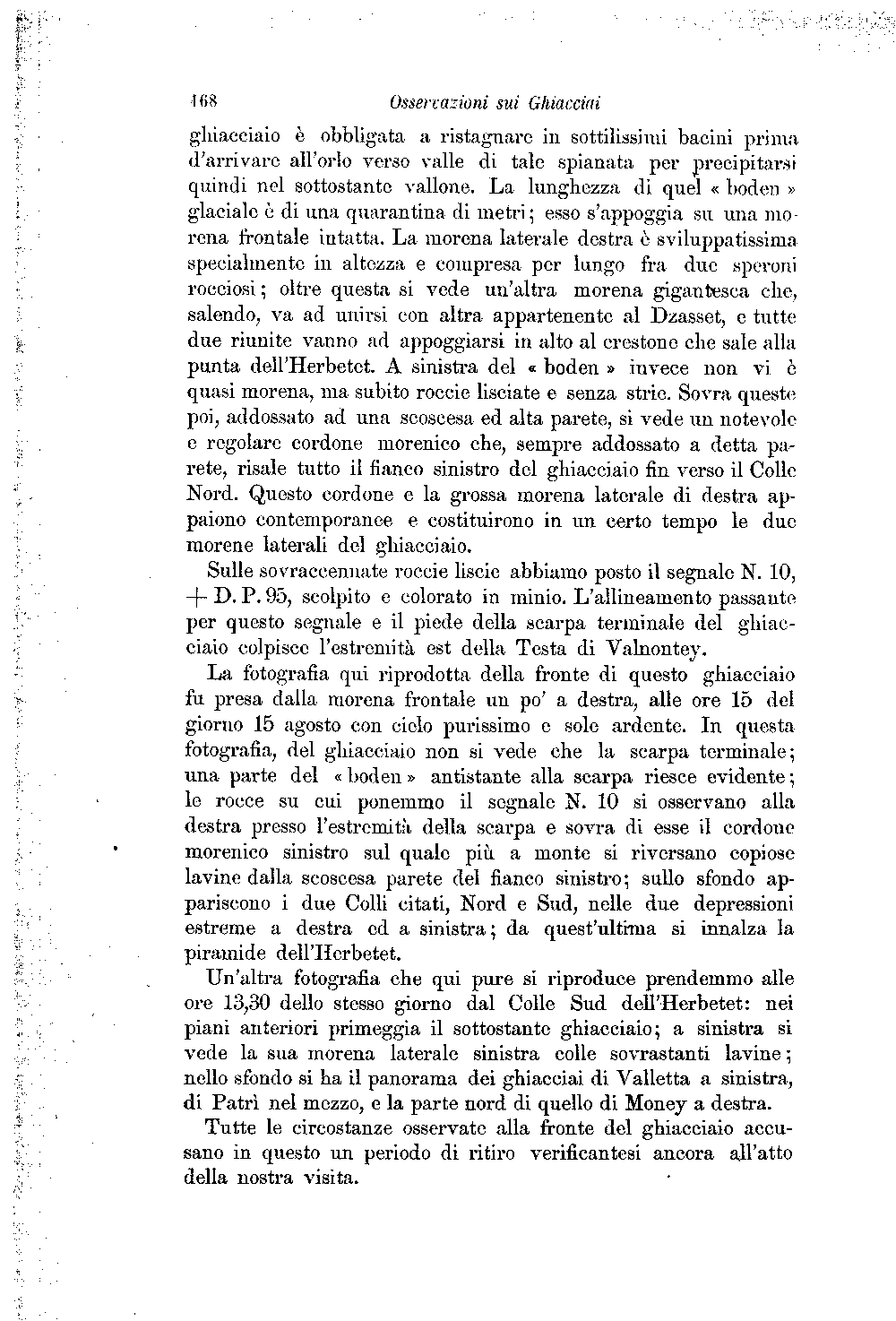 168 Osservazioni sui Ghiacciai

ghiacciaio è obbligata a ristagnare in sottilissimi bacini prima d'arrivare all'orlo verso valle di tale spianata per precipitarsi quindi nel sottostante vallone. La lunghezza di quel « boden » glaciale è di una quarantina di metri; esso s'appoggia su una morena frontale intatta. La morena laterale destra è sviluppatissima specialmente in altezza e compresa per lungo fra due speroni rocciosi; oltre questa si vede un'altra morena gigantesca che, salendo, va ad unirsi con altra appartenente al Dzasset, e tutte due riunite vanno ad appoggiarsi in alto al crestone che sale alla punta dell'Herbetet. A sinistra del « boden » invece non vi è quasi morena, ma subito roccie lisciate e senza strie. Sovra queste poi, addossato ad una scoscesa ed alta parete, si vede un notevole e regolare cordone morenico che, sempre addossato a detta parete, risale tutto il fianco sinistro del ghiacciaio fin verso il Colle Nord. Questo cordone e la grossa morena laterale di destra appaiono contemporanee e costituirono in un certo tempo le due morene laterali del ghiacciaio.

Sulle sovraccennate roccie liscie abbiamo posto il segnale N. 10, + D. P. 95, scolpito e colorato in minio. L'allineamento passante per questo segnale e il piede della scarpa terminale del ghiacciaio colpisce l'estremità est della Testa di Valnontey.

La fotografia qui riprodotta della fronte di questo ghiacciaio fu presa dalla morena frontale un po' a destra, alle ore 15 del giorno 15 agosto con cielo purissimo e sole ardente. In questa fotografia, del ghiacciaio non si vede che la scarpa terminale; una parte del « boden » antistante alla scarpa riesce evidente; le rocce su cui ponemmo il segnale N. 10 si osservano alla destra presso l'estremità della scarpa e sovra di esse il cordone morenico sinistro sul quale più a monte si riversano copiose lavine dalla scoscesa parete del fianco sinistro; sullo sfondo appariscono i due Colli citati, Nord e Sud, nelle due depressioni estreme a destra ed a sinistra; da quest'ultima si innalza la piramide dell'Herbetet.

Un'altra fotografia che qui pure si riproduce prendemmo alle ore 13,30 dello stesso giorno dal Colle Sud dell'Herbetet: nei piani anteriori primeggia il sottostante ghiacciaio; a sinistra si vede la sua morena laterale sinistra colle sovrastanti lavine; nello sfondo si ha il panorama dei ghiacciai di Valletta a sinistra, di Patrì nel mezzo, e la parte nord di quello di Money a destra.

Tutte le circostanze osservate alla fronte del ghiacciaio accusano in questo un periodo di ritiro verificantesi ancora all'atto della nostra visita.